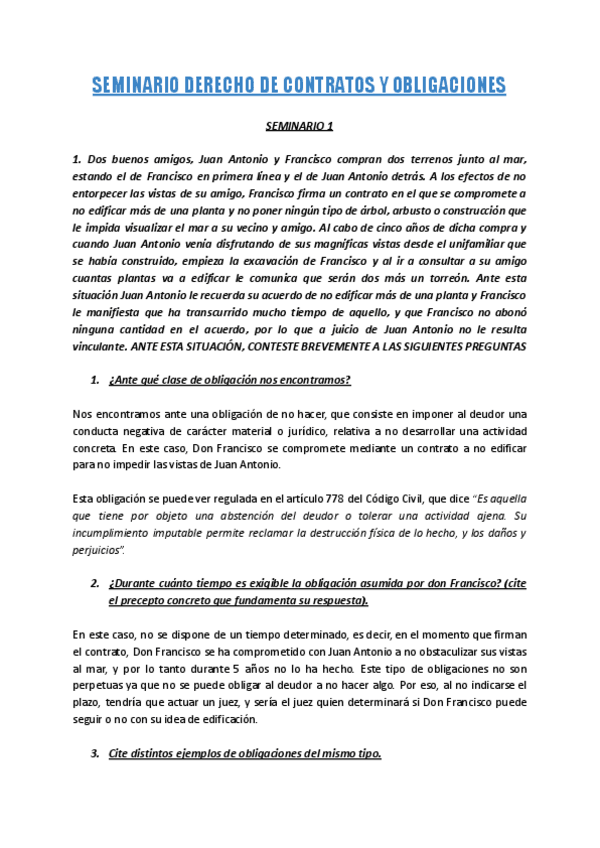 SEMINARIO DERECHO DE CONTRATOS Y OBLIGACIONES

SEMINARIO 1

1. Dos buenos amigos, Juan Antonio y Francisco compran dos terrenos junto al mar, estando el de Francisco en primera línea y el de Juan Antonio detrás. A los efectos de no entorpecer las vistas de su amigo, Francisco firma un contrato en el que se compromete a no edificar más de una planta y no poner ningún tipo de árbol, arbusto o construcción que le impida visualizar el mar a su vecino y amigo. Al cabo de cinco años de dicha compra y cuando Juan Antonio venía disfrutando de sus magníficas vistas desde el unifamiliar que se había construido, empieza la excavación de Francisco y al ir a consultar a su amigo cuantas plantas va a edificar le comunica que serán dos más un torreón. Ante esta situación Juan Antonio le recuerda su acuerdo de no edificar más de una planta y Francisco le manifiesta que ha transcurrido mucho tiempo de aquello, y que Francisco no abonó ninguna cantidad en el acuerdo, por lo que a juicio de Juan Antonio no le resulta vinculante. ANTE ESTA SITUACIÓN, CONTESTE BREVEMENTE A LAS SIGUIENTES PREGUNTAS

1. ¿Ante qué clase de obligación nos encontramos?

Nos encontramos ante una obligación de no hacer, que consiste en imponer al deudor una conducta negativa de carácter material o jurídico, relativa a no desarrollar una actividad concreta. En este caso, Don Francisco se compromete mediante un contrato a no edificar para no impedir las vistas de Juan Antonio.

Esta obligación se puede ver regulada en el artículo 778 del Código Civil, que dice "Es aquella que tiene por objeto una abstención del deudor o tolerar una actividad ajena. Su incumplimiento imputable permite reclamar la destrucción física de lo hecho, y los daños y perjuicios".

2. ¿Durante cuánto tiempo es exigible la obligación asumida por don Francisco? (cite el precepto concreto que fundamenta su respuesta).

En este caso, no se dispone de un tiempo determinado, es decir, en el momento que firman el contrato, Don Francisco se ha comprometido con Juan Antonio a no obstaculizar sus vistas al mar, y por lo tanto durante 5 años no lo ha hecho. Este tipo de obligaciones no son perpetuas ya que no se puede obligar al deudor a no hacer algo. Por eso, al no indicarse el plazo, tendría que actuar un juez, y sería el juez quien determinará si Don Francisco puede seguir o no con su idea de edificación.

3. Cite distintos ejemplos de obligaciones del mismo tipo.